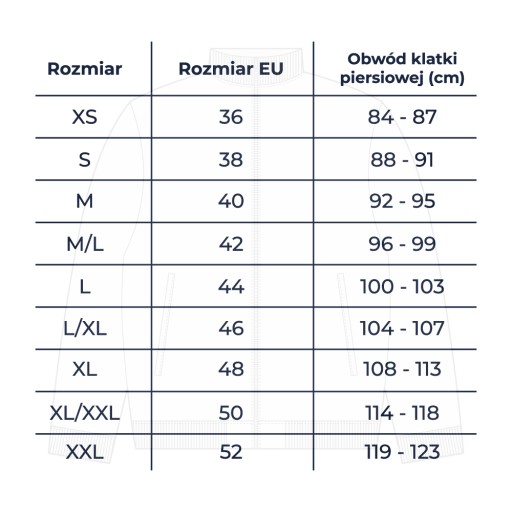 | Rozmiar | Rozmiar EU | Obwód klatki piersiowej (cm) |
|---|---|---|
| XS | 36 | 84 - 87 |
| S | 38 | 88 - 91 |
| M | 40 | 92 - 95 |
| M/L | 42 | 96 - 99 |
| L | 44 | 100 - 103 |
| L/XL | 46 | 104 - 107 |
| XL | 48 | 108 - 113 |
| XL/XXL | 50 | 114 - 118 |
| XXL | 52 | 119 - 123 |